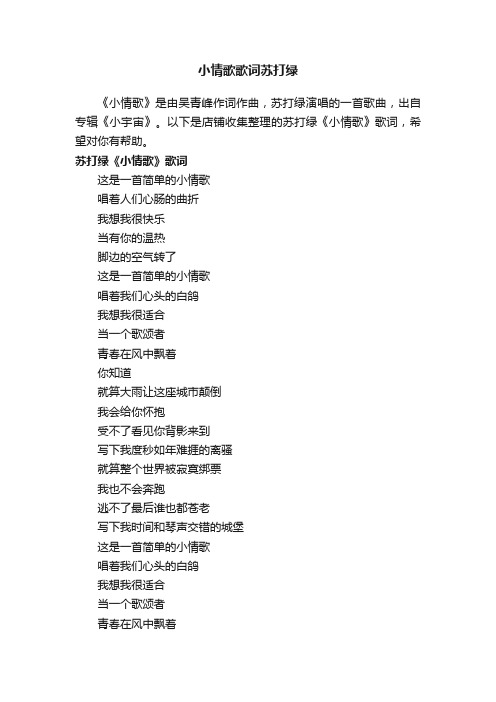 小情歌歌词苏打绿

《小情歌》是由吴青峰作词作曲，苏打绿演唱的一首歌曲，出自专辑《小宇宙》。以下是店铺收集整理的苏打绿《小情歌》歌词，希望对你有帮助。

苏打绿《小情歌》歌词

这是一首简单的小情歌

唱着人们心肠的曲折

我想我很快乐

当有你的温热

脚边的空气转了

这是一首简单的小情歌

唱着我们心头的白鸽

我想我很适合

当一个歌颂者

青春在风中飘着

你知道

就算大雨让这座城市颠倒

我会给你怀抱

受不了看见你背影来到

写下我度秒如年难捱的离骚

就算整个世界被寂寞绑票

我也不会奔跑

逃不了最后谁也都苍老

写下我时间和琴声交错的城堡

这是一首简单的小情歌

唱着我们心头的白鸽

我想我很适合

当一个歌颂者

青春在风中飘着